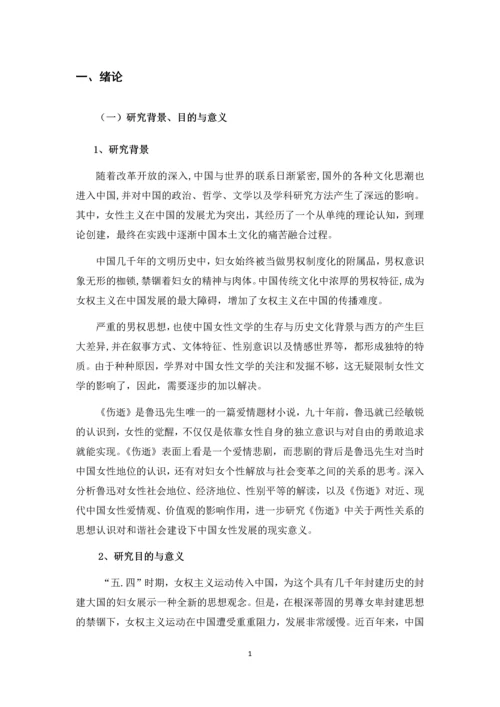 一、绪论

（一）研究背景、目的与意义

1、研究背景

随着改革开放的深入，中国与世界的联系日渐紧密，国外的各种文化思潮也进入中国，并对中国的政治、哲学、文学以及学科研究方法产生了深远的影响。其中，女性主义在中国的发展尤为突出，其经历了一个从单纯的理论认知，到理论创建，最终在实践中逐渐中国本土文化的痛苦融合过程。

中国几千年的文明历史中，妇女始终被当做男权制度化的附属品，男权意识象无形的枷锁，禁锢着妇女的精神与肉体。中国传统文化中浓厚的男权特征，成为女权主义在中国发展的最大障碍，增加了女权主义在中国的传播难度。

严重的男权思想，也使中国女性文学的生存与历史文化背景与西方的产生巨大差异，并在叙事方式、文体特征、性别意识以及情感世界等，都形成独特的特质。由于种种原因，学界对中国女性文学的关注和发掘不够，这无疑限制女性文学的影响了，因此，需要逐步的加以解决。

《伤逝》是鲁迅先生唯一的一篇爱情题材小说，九十年前，鲁迅就已经敏锐的认识到，女性的觉醒，不仅仅是依靠女性自身的独立意识与对自由的勇敢追求就能实现。《伤逝》表面上看是一个爱情悲剧，而悲剧的背后是鲁迅先生对当时中国女性地位的认识，还有对妇女个性解放与社会变革之间的关系的思考。深入分析鲁迅对女性社会地位、经济地位、性别平等的解读，以及《伤逝》对近、现代中国女性爱情观、价值观的影响作用，进一步研究《伤逝》中关于两性关系的思想认识对和谐社会建设下中国女性发展的现实意义。

2、研究目的与意义

“五.四”时期，女权主义运动传入中国，为这个具有几千年封建历史的封建大国的妇女展示一种全新的思想观念。但是，在根深蒂固的男尊女卑封建思想的禁锢下，女权主义运动在中国遭受重重阻力，发展非常缓慢。近百年来，中国

1